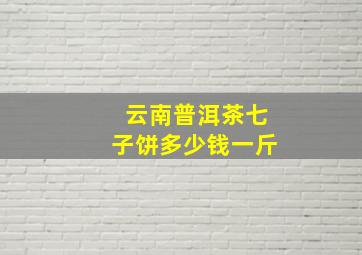 云南普洱茶七子饼多少钱一斤